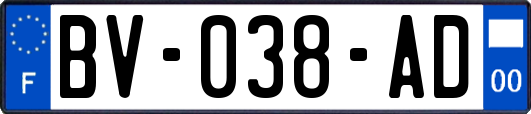 F
BV-038-AD
00